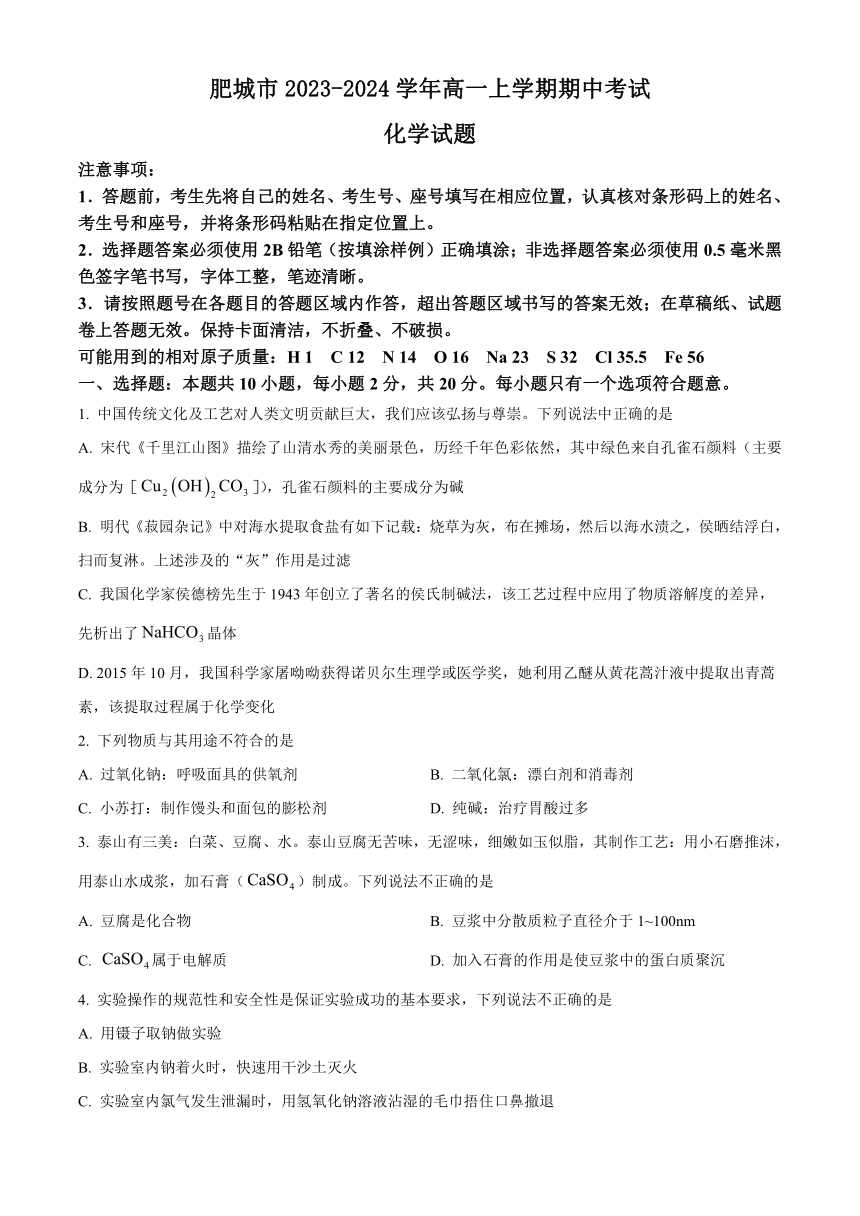 肥城市 2023-2024 学年高一上学期期中考试

化学试题

注意事项：

1．答题前，考生先将自己的姓名、考生号、座号填写在相应位置，认真核对条形码上的姓名、考生号和座号，并将条形码粘贴在指定位置上。

2．选择题答案必须使用 2B 铅笔（按填涂样例）正确填涂；非选择题答案必须使用 0.5 毫米黑色签字笔书写，字体工整，笔迹清晰。

3．请按照题号在各题目的答题区域内作答，超出答题区域书写的答案无效；在草稿纸、试题卷上答题无效。保持卡面清洁，不折叠、不破损。

可能用到的相对原子质量：H 1　C 12　N 14　O 16　Na 23　S 32　Cl 35.5　Fe 56

一、选择题：本题共 10 小题，每小题 2 分，共 20 分。每小题只有一个选项符合题意。

1. 中国传统文化及工艺对人类文明贡献巨大，我们应该弘扬与尊崇。下列说法中正确的是

A. 宋代《千里江山图》描绘了山清水秀的美丽景色，历经千年色彩依然，其中绿色来自孔雀石颜料（主要成分为［$Cu_2(OH)_2CO_3$］)，孔雀石颜料的主要成分为碱

B. 明代《菽园杂记》中对海水提取食盐有如下记载：烧草为灰，布在摊场，然后以海水渍之，侯晒结浮白，扫而复淋。上述涉及的“灰”作用是过滤

C. 我国化学家侯德榜先生于 1943 年创立了著名的侯氏制碱法，该工艺过程中应用了物质溶解度的差异，先析出了 $NaHCO_3$ 晶体

D. 2015 年 10 月，我国科学家屠呦呦获得诺贝尔生理学或医学奖，她利用乙醚从黄花蒿汁液中提取出青蒿素，该提取过程属于化学变化

2. 下列物质与其用途不符合的是

A. 过氧化钠：呼吸面具的供氧剂

B. 二氧化氯：漂白剂和消毒剂

C. 小苏打：制作馒头和面包的膨松剂

D. 纯碱：治疗胃酸过多

3. 泰山有三美：白菜、豆腐、水。泰山豆腐无苦味，无涩味，细嫩如玉似脂，其制作工艺：用小石磨推沫，用泰山水成浆，加石膏（$CaSO_4$）制成。下列说法不正确的是

A. 豆腐是化合物

B. 豆浆中分散质粒子直径介于 1~100nm

C. $CaSO_4$ 属于电解质

D. 加入石膏的作用是使豆浆中的蛋白质聚沉

4. 实验操作的规范性和安全性是保证实验成功的基本要求，下列说法不正确的是

A. 用镊子取钠做实验

B. 实验室内钠着火时，快速用干沙土灭火

C. 实验室内氯气发生泄漏时，用氢氧化钠溶液沾湿的毛巾捂住口鼻撤退